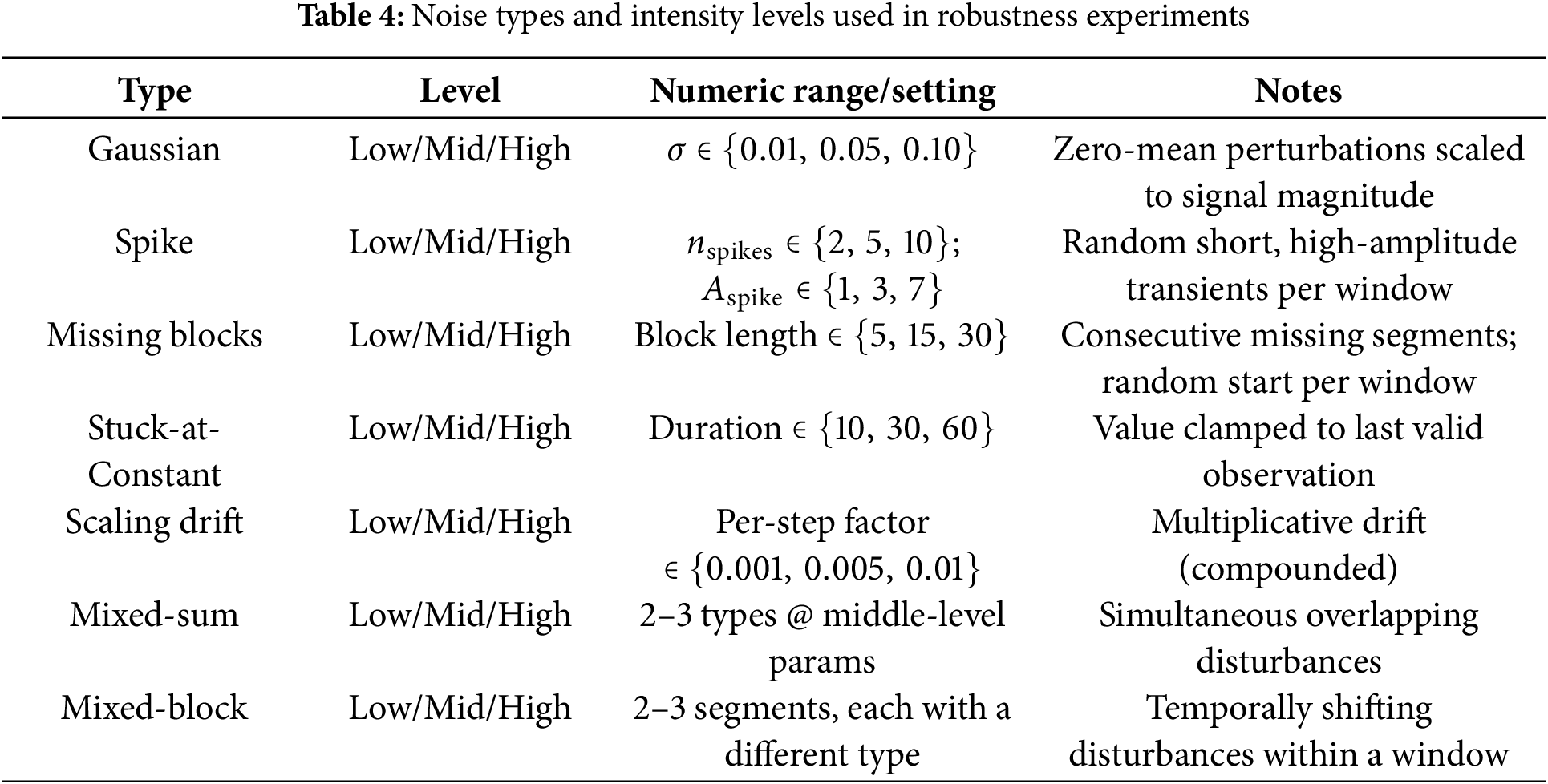 **Table 4:** Noise types and intensity levels used in robustness experiments

| Type | Level | Numeric range/setting | Notes |
|---|---|---|---|
| Gaussian | Low/Mid/High | $\sigma \in \{0.01, 0.05, 0.10\}$ | Zero-mean perturbations scaled to signal magnitude |
| Spike | Low/Mid/High | $n_{\text{spikes}} \in \{2, 5, 10\}$; $A_{\text{spike}} \in \{1, 3, 7\}$ | Random short, high-amplitude transients per window |
| Missing blocks | Low/Mid/High | Block length $\in \{5, 15, 30\}$ | Consecutive missing segments; random start per window |
| Stuck-at-Constant | Low/Mid/High | Duration $\in \{10, 30, 60\}$ | Value clamped to last valid observation |
| Scaling drift | Low/Mid/High | Per-step factor $\in \{0.001, 0.005, 0.01\}$ | Multiplicative drift (compounded) |
| Mixed-sum | Low/Mid/High | 2–3 types @ middle-level params | Simultaneous overlapping disturbances |
| Mixed-block | Low/Mid/High | 2–3 segments, each with a different type | Temporally shifting disturbances within a window |